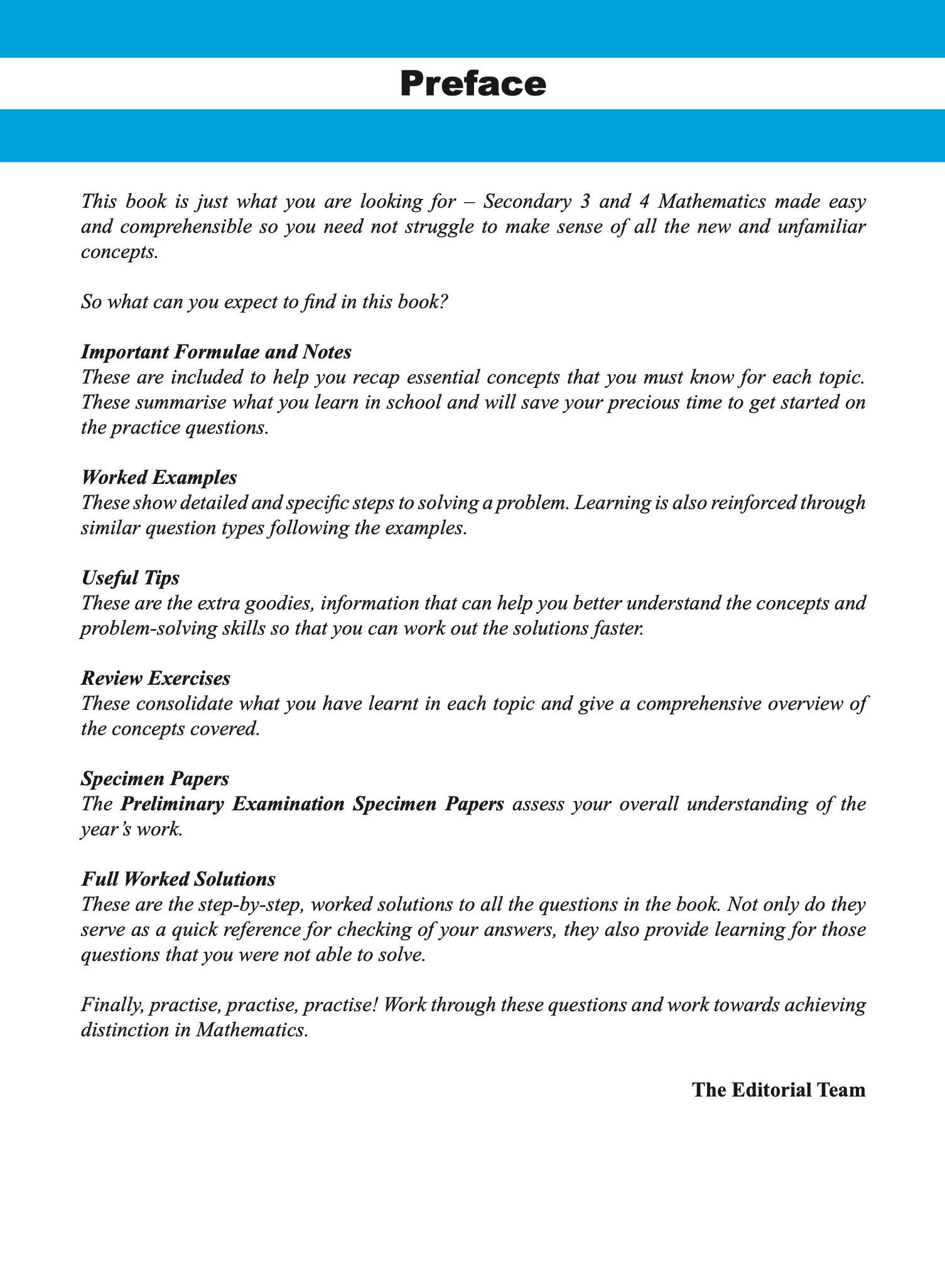 Preface

This book is just what you are looking for – Secondary 3 and 4 Mathematics made easy and comprehensible so you need not struggle to make sense of all the new and unfamiliar concepts.

So what can you expect to find in this book?

Important Formulae and Notes
These are included to help you recap essential concepts that you must know for each topic. These summarise what you learn in school and will save your precious time to get started on the practice questions.

Worked Examples
These show detailed and specific steps to solving a problem. Learning is also reinforced through similar question types following the examples.

Useful Tips
These are the extra goodies, information that can help you better understand the concepts and problem-solving skills so that you can work out the solutions faster.

Review Exercises
These consolidate what you have learnt in each topic and give a comprehensive overview of the concepts covered.

Specimen Papers
The Preliminary Examination Specimen Papers assess your overall understanding of the year's work.

Full Worked Solutions
These are the step-by-step, worked solutions to all the questions in the book. Not only do they serve as a quick reference for checking of your answers, they also provide learning for those questions that you were not able to solve.

Finally, practise, practise, practise! Work through these questions and work towards achieving distinction in Mathematics.

The Editorial Team